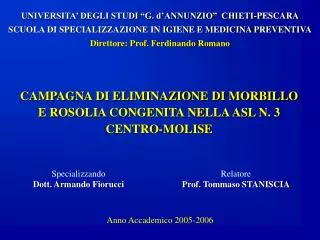 UNIVERSITA' DEGLI STUDI "G. d'ANNUNZIO" CHIETI-PESCARA
SCUOLA DI SPECIALIZZAZIONE IN IGIENE E MEDICINA PREVENTIVA
Direttore: Prof. Ferdinando Romano

CAMPAGNA DI ELIMINAZIONE DI MORBILLO E ROSOLIA CONGENITA NELLA ASL N. 3 CENTRO-MOLISE

Specializzando
Dott. Armando Fiorucci

Relatore
Prof. Tommaso STANISCIA

Anno Accademico 2005-2006